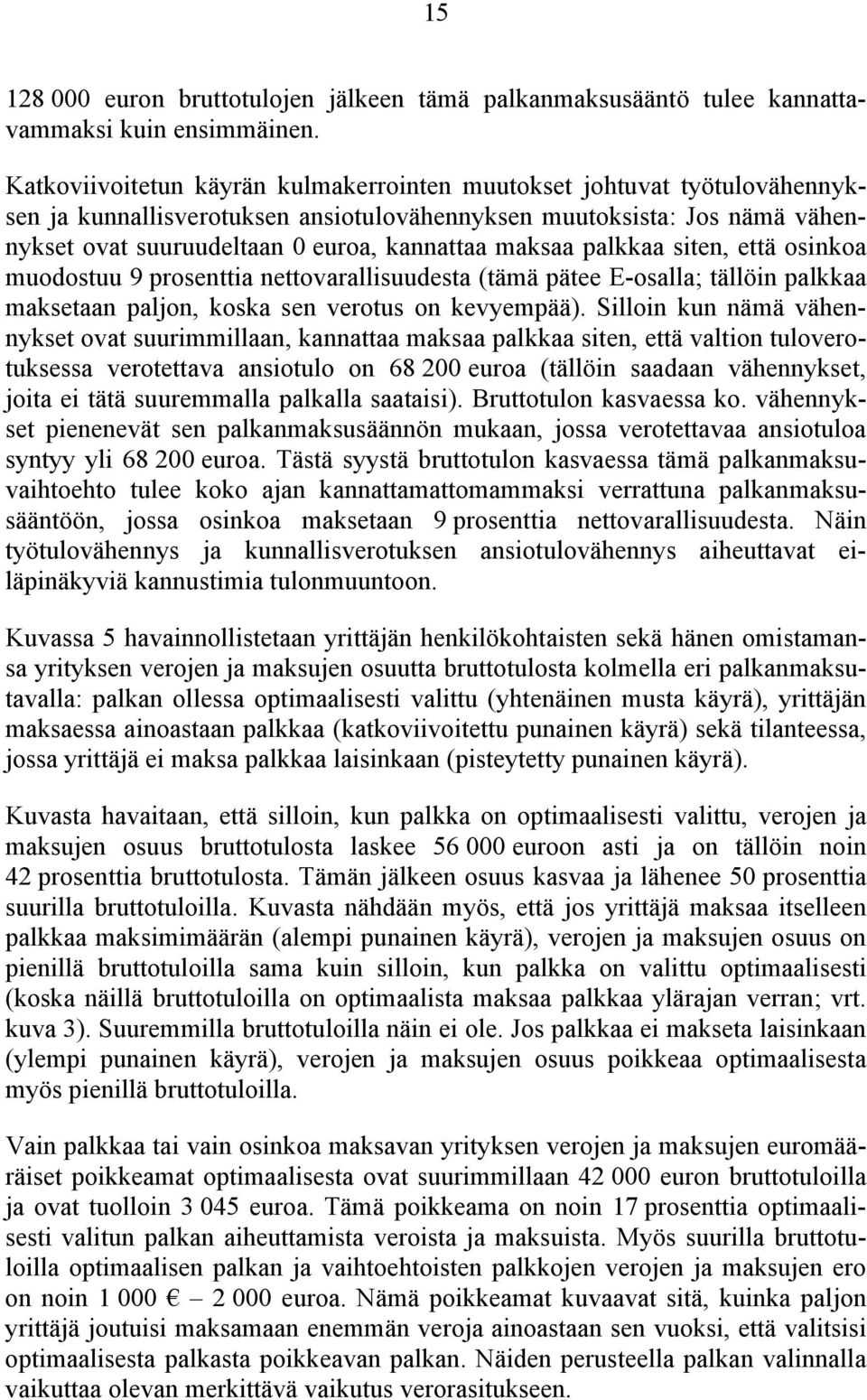 15

128 000 euron bruttotulojen jälkeen tämä palkanmaksusääntö tulee kannattavammaksi kuin ensimmäinen.

Katkoviivoitetun käyrän kulmakerrointen muutokset johtuvat työtulovähennyksen ja kunnallisverotuksen ansiotulovähennyksen muutoksista: Jos nämä vähennykset ovat suuruudeltaan 0 euroa, kannattaa maksaa palkkaa siten, että osinkoa muodostuu 9 prosenttia nettovarallisuudesta (tämä pätee E-osalla; tällöin palkkaa maksetaan paljon, koska sen verotus on kevyempää). Silloin kun nämä vähennykset ovat suurimmillaan, kannattaa maksaa palkkaa siten, että valtion tuloverotuksessa verotettava ansiotulo on 68 200 euroa (tällöin saadaan vähennykset, joita ei tätä suuremmalla palkalla saataisi). Bruttotulon kasvaessa ko. vähennykset pienenevät sen palkanmaksusäännön mukaan, jossa verotettavaa ansiotuloa syntyy yli 68 200 euroa. Tästä syystä bruttotulon kasvaessa tämä palkanmaksuvaihtoehto tulee koko ajan kannattamattomammaksi verrattuna palkanmaksusääntöön, jossa osinkoa maksetaan 9 prosenttia nettovarallisuudesta. Näin työtulovähennys ja kunnallisverotuksen ansiotulovähennys aiheuttavat eiläpinäkyviä kannustimia tulonmuuntoon.

Kuvassa 5 havainnollistetaan yrittäjän henkilökohtaisten sekä hänen omistamansa yrityksen verojen ja maksujen osuutta bruttotulosta kolmella eri palkanmaksutavalla: palkan ollessa optimaalisesti valittu (yhtenäinen musta käyrä), yrittäjän maksaessa ainoastaan palkkaa (katkoviivoitettu punainen käyrä) sekä tilanteessa, jossa yrittäjä ei maksa palkkaa laisinkaan (pisteytetty punainen käyrä).

Kuvasta havaitaan, että silloin, kun palkka on optimaalisesti valittu, verojen ja maksujen osuus bruttotulosta laskee 56 000 euroon asti ja on tällöin noin 42 prosenttia bruttotulosta. Tämän jälkeen osuus kasvaa ja lähenee 50 prosenttia suurilla bruttotuloilla. Kuvasta nähdään myös, että jos yrittäjä maksaa itselleen palkkaa maksimimäärän (alempi punainen käyrä), verojen ja maksujen osuus on pienillä bruttotuloilla sama kuin silloin, kun palkka on valittu optimaalisesti (koska näillä bruttotuloilla on optimaalista maksaa palkkaa ylärajan verran; vrt. kuva 3). Suuremmilla bruttotuloilla näin ei ole. Jos palkkaa ei makseta laisinkaan (ylempi punainen käyrä), verojen ja maksujen osuus poikkeaa optimaalisesta myös pienillä bruttotuloilla.

Vain palkkaa tai vain osinkoa maksavan yrityksen verojen ja maksujen euromääräiset poikkeamat optimaalisesta ovat suurimmillaan 42 000 euron bruttotuloilla ja ovat tuolloin 3 045 euroa. Tämä poikkeama on noin 17 prosenttia optimaalisesti valitun palkan aiheuttamista veroista ja maksuista. Myös suurilla bruttotuloilla optimaalisen palkan ja vaihtoehtoisten palkkojen verojen ja maksujen ero on noin 1 000 € – 2 000 euroa. Nämä poikkeamat kuvaavat sitä, kuinka paljon yrittäjä joutuisi maksamaan enemmän veroja ainoastaan sen vuoksi, että valitsisi optimaalisesta palkasta poikkeavan palkan. Näiden perusteella palkan valinnalla vaikuttaa olevan merkittävä vaikutus verorasitukseen.